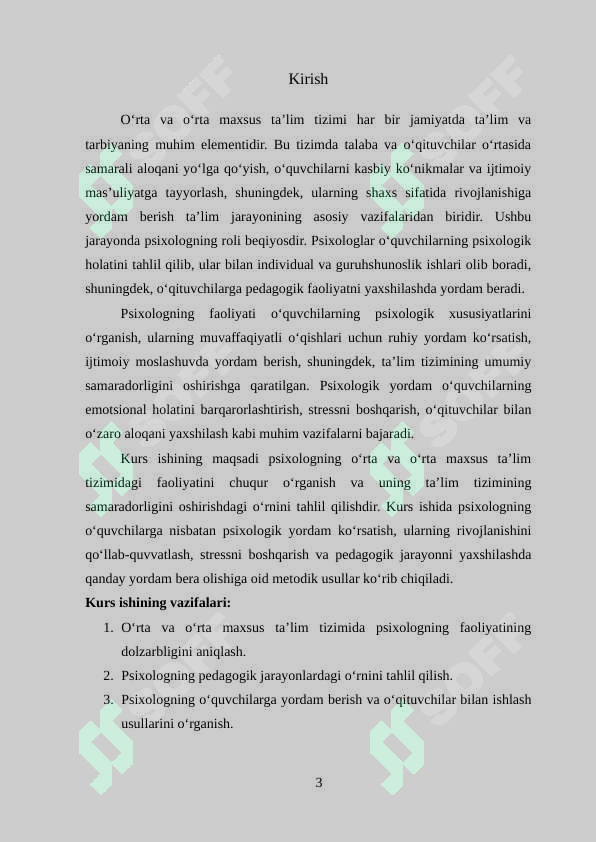 Kirish

O‘rta va o‘rta maxsus ta’lim tizimi har bir jamiyatda ta’lim va tarbiyaning muhim elementidir. Bu tizimda talaba va o‘qituvchilar o‘rtasida samarali aloqani yo‘lga qo‘yish, o‘quvchilarni kasbiy ko‘nikmalar va ijtimoiy mas’uliyatga tayyorlash, shuningdek, ularning shaxs sifatida rivojlanishiga yordam berish ta’lim jarayonining asosiy vazifalaridan biridir. Ushbu jarayonda psixologning roli beqiyosdir. Psixologlar o‘quvchilarning psixologik holatini tahlil qilib, ular bilan individual va guruhshunoslik ishlari olib boradi, shuningdek, o‘qituvchilarga pedagogik faoliyatni yaxshilashda yordam beradi.

Psixologning faoliyati o‘quvchilarning psixologik xususiyatlarini o‘rganish, ularning muvaffaqiyatli o‘qishlari uchun ruhiy yordam ko‘rsatish, ijtimoiy moslashuvda yordam berish, shuningdek, ta’lim tizimining umumiy samaradorligini oshirishga qaratilgan. Psixologik yordam o‘quvchilarning emotsional holatini barqarorlashtirish, stressni boshqarish, o‘qituvchilar bilan o‘zaro aloqani yaxshilash kabi muhim vazifalarni bajaradi.

Kurs ishining maqsadi psixologning o‘rta va o‘rta maxsus ta’lim tizimidagi faoliyatini chuqur o‘rganish va uning ta’lim tizimining samaradorligini oshirishdagi o‘rnini tahlil qilishdir. Kurs ishida psixologning o‘quvchilarga nisbatan psixologik yordam ko‘rsatish, ularning rivojlanishini qo‘llab-quvvatlash, stressni boshqarish va pedagogik jarayonni yaxshilashda qanday yordam bera olishiga oid metodik usullar ko‘rib chiqiladi.

**Kurs ishining vazifalari:**

1. O‘rta va o‘rta maxsus ta’lim tizimida psixologning faoliyatining dolzarbligini aniqlash.
2. Psixologning pedagogik jarayonlardagi o‘rnini tahlil qilish.
3. Psixologning o‘quvchilarga yordam berish va o‘qituvchilar bilan ishlash usullarini o‘rganish.

3